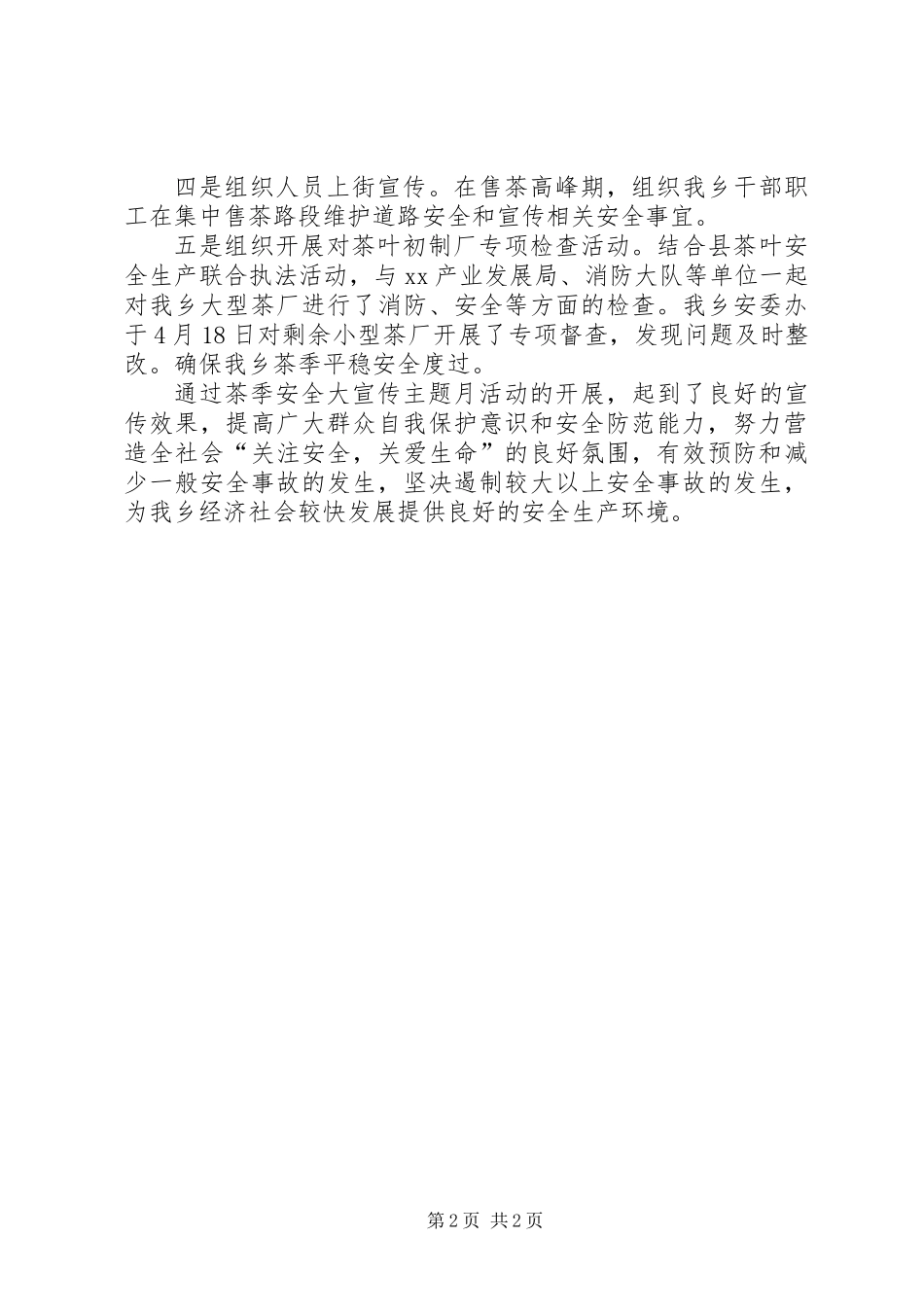 四是组织人员上街宣传。在售茶高峰期，组织我乡干部职工在集中售茶路段维护道路安全和宣传相关安全事宜。

五是组织开展对茶叶初制厂专项检查活动。结合县茶叶安全生产联合执法活动，与xx产业发展局、消防大队等单位一起对我乡大型茶厂进行了消防、安全等方面的检查。我乡安委办于4月18日对剩余小型茶厂开展了专项督查，发现问题及时整改。确保我乡茶季平稳安全度过。

通过茶季安全大宣传主题月活动的开展，起到了良好的宣传效果，提高广大群众自我保护意识和安全防范能力，努力营造全社会“关注安全，关爱生命”的良好氛围，有效预防和减少一般安全事故的发生，坚决遏制较大以上安全事故的发生，为我乡经济社会较快发展提供良好的安全生产环境。

第2页 共2页